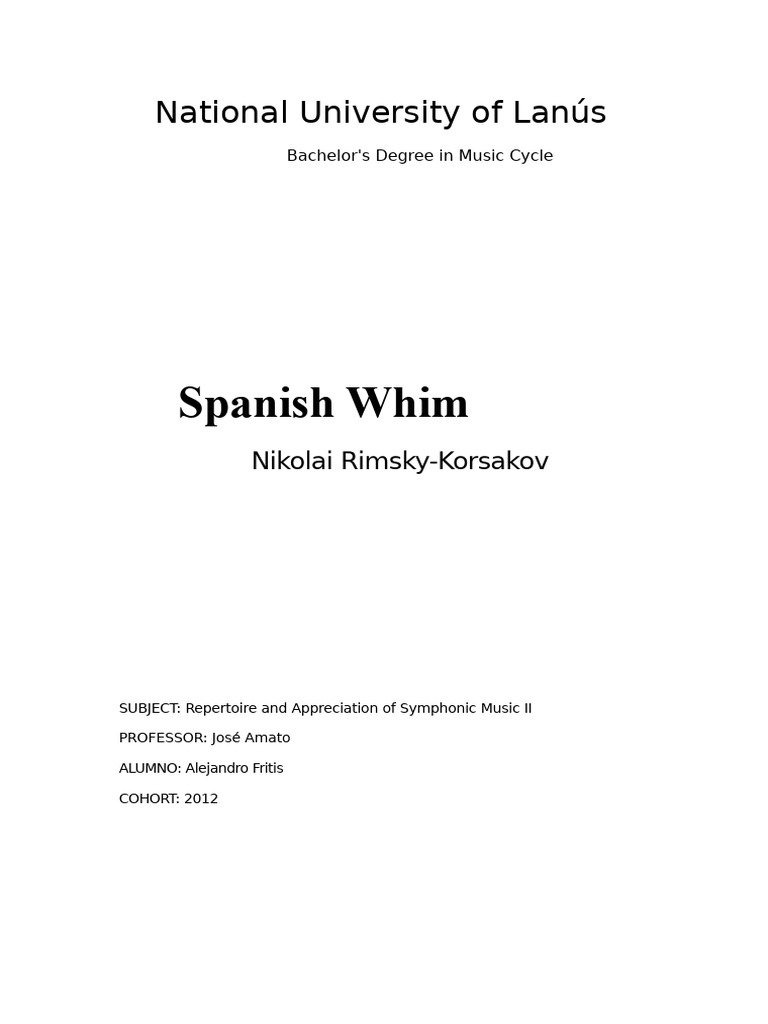 National University of Lanús

Bachelor's Degree in Music Cycle

Spanish Whim

Nikolai Rimsky-Korsakov

SUBJECT: Repertoire and Appreciation of Symphonic Music II

PROFESSOR: José Amato

ALUMNO: Alejandro Fritis

COHORT: 2012